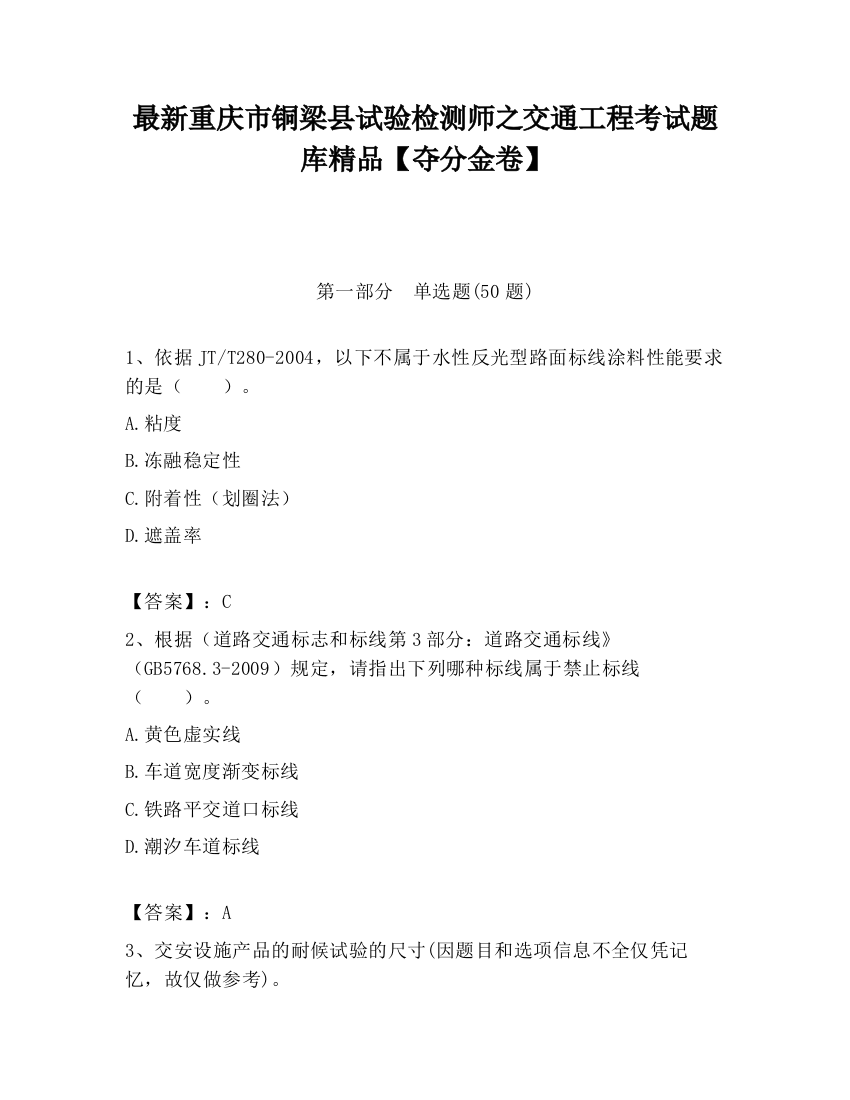 最新重庆市铜梁县试验检测师之交通工程考试题库精品【夺分金卷】

第一部分　单选题(50 题)

1、依据 JT/T280-2004，以下不属于水性反光型路面标线涂料性能要求的是（　　）。

A.粘度

B.冻融稳定性

C.附着性（划圈法）

D.遮盖率

【答案】：C

2、根据（道路交通标志和标线第 3 部分：道路交通标线》（GB5768.3-2009）规定，请指出下列哪种标线属于禁止标线（　　）。

A.黄色虚实线

B.车道宽度渐变标线

C.铁路平交道口标线

D.潮汐车道标线

【答案】：A

3、交安设施产品的耐候试验的尺寸(因题目和选项信息不全仅凭记忆，故仅做参考)。